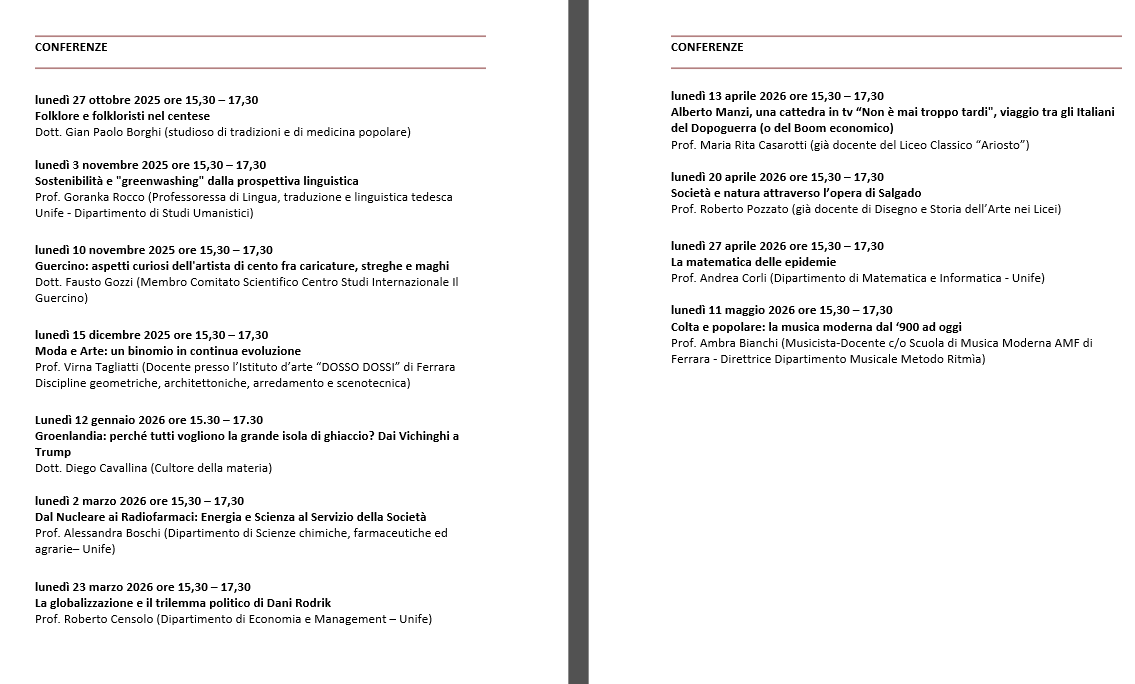 CONFERENZE

lunedì 27 ottobre 2025 ore 15,30 – 17,30
Folklore e folkloristi nel centese
Dott. Gian Paolo Borghi (studioso di tradizioni e di medicina popolare)

lunedì 3 novembre 2025 ore 15,30 – 17,30
Sostenibilità e "greenwashing" dalla prospettiva linguistica
Prof. Goranka Rocco (Professoressa di Lingua, traduzione e linguistica tedesca Unife - Dipartimento di Studi Umanistici)

lunedì 10 novembre 2025 ore 15,30 – 17,30
Guercino: aspetti curiosi dell'artista di cento fra caricature, streghe e maghi
Dott. Fausto Gozzi (Membro Comitato Scientifico Centro Studi Internazionale Il Guercino)

lunedì 15 dicembre 2025 ore 15,30 – 17,30
Moda e Arte: un binomio in continua evoluzione
Prof. Virna Tagliatti (Docente presso l'Istituto d'arte "DOSSO DOSSI" di Ferrara Discipline geometriche, architettoniche, arredamento e scenotecnica)

Lunedì 12 gennaio 2026 ore 15.30 – 17.30
Groenlandia: perché tutti vogliono la grande isola di ghiaccio? Dai Vichinghi a Trump
Dott. Diego Cavallina (Cultore della materia)

lunedì 2 marzo 2026 ore 15,30 – 17,30
Dal Nucleare ai Radiofarmaci: Energia e Scienza al Servizio della Società
Prof. Alessandra Boschi (Dipartimento di Scienze chimiche, farmaceutiche ed agrarie– Unife)

lunedì 23 marzo 2026 ore 15,30 – 17,30
La globalizzazione e il trilemma politico di Dani Rodrik
Prof. Roberto Censolo (Dipartimento di Economia e Management – Unife)

CONFERENZE

lunedì 13 aprile 2026 ore 15,30 – 17,30
Alberto Manzi, una cattedra in tv "Non è mai troppo tardi", viaggio tra gli Italiani del Dopoguerra (o del Boom economico)
Prof. Maria Rita Casarotti (già docente del Liceo Classico "Ariosto")

lunedì 20 aprile 2026 ore 15,30 – 17,30
Società e natura attraverso l'opera di Salgado
Prof. Roberto Pozzato (già docente di Disegno e Storia dell'Arte nei Licei)

lunedì 27 aprile 2026 ore 15,30 – 17,30
La matematica delle epidemie
Prof. Andrea Corli (Dipartimento di Matematica e Informatica - Unife)

lunedì 11 maggio 2026 ore 15,30 – 17,30
Colta e popolare: la musica moderna dal '900 ad oggi
Prof. Ambra Bianchi (Musicista-Docente c/o Scuola di Musica Moderna AMF di Ferrara - Direttrice Dipartimento Musicale Metodo Ritmìa)